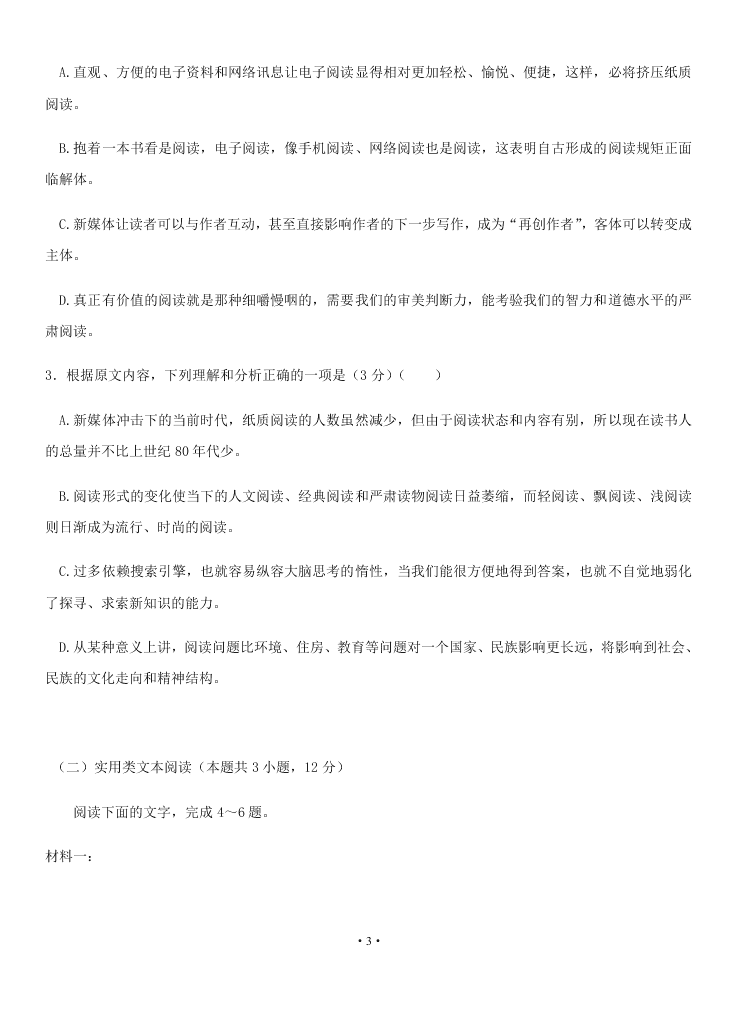 A.直观、方便的电子资料和网络讯息让电子阅读显得相对更加轻松、愉悦、便捷，这样，必将挤压纸质阅读。

B.抱着一本书看是阅读，电子阅读，像手机阅读、网络阅读也是阅读，这表明自古形成的阅读规矩正面临解体。

C.新媒体让读者可以与作者互动，甚至直接影响作者的下一步写作，成为“再创作者”，客体可以转变成主体。

D.真正有价值的阅读就是那种细嚼慢咽的，需要我们的审美判断力，能考验我们的智力和道德水平的严肃阅读。

3．根据原文内容，下列理解和分析正确的一项是（3 分）（　　）

A.新媒体冲击下的当前时代，纸质阅读的人数虽然减少，但由于阅读状态和内容有别，所以现在读书人的总量并不比上世纪 80 年代少。

B.阅读形式的变化使当下的人文阅读、经典阅读和严肃读物阅读日益萎缩，而轻阅读、飘阅读、浅阅读则日渐成为流行、时尚的阅读。

C.过多依赖搜索引擎，也就容易纵容大脑思考的惰性，当我们能很方便地得到答案，也就不自觉地弱化了探寻、求索新知识的能力。

D.从某种意义上讲，阅读问题比环境、住房、教育等问题对一个国家、民族影响更长远，将影响到社会、民族的文化走向和精神结构。

（二）实用类文本阅读（本题共 3 小题，12 分）

阅读下面的文字，完成 4~6 题。

材料一：

· 3 ·